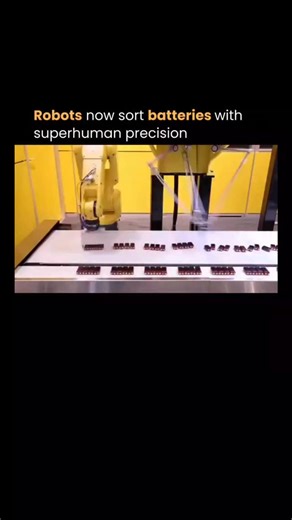 Robots now sort batteries with superhuman precision